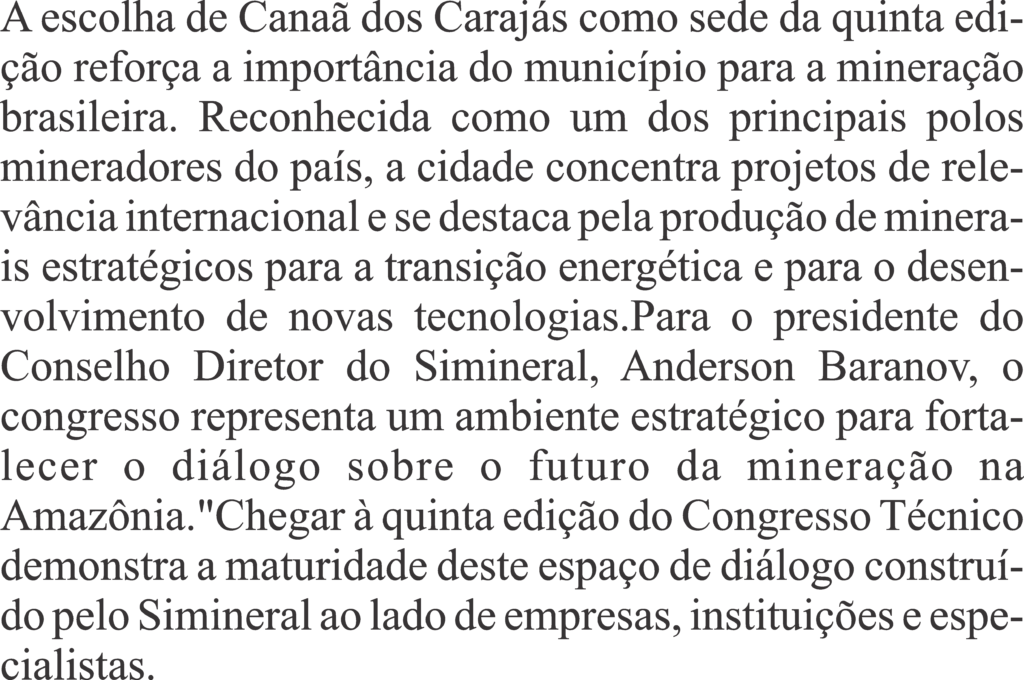 A escolha de Canaã dos Carajás como sede da quinta edição reforça a importância do município para a mineração brasileira. Reconhecida como um dos principais polos mineradores do país, a cidade concentra projetos de relevância internacional e se destaca pela produção de minerais estratégicos para a transição energética e para o desenvolvimento de novas tecnologias.Para o presidente do Conselho Diretor do Simineral, Anderson Baranov, o congresso representa um ambiente estratégico para fortalecer o diálogo sobre o futuro da mineração na Amazônia."Chegar à quinta edição do Congresso Técnico demonstra a maturidade deste espaço de diálogo construído pelo Simineral ao lado de empresas, instituições e especialistas.